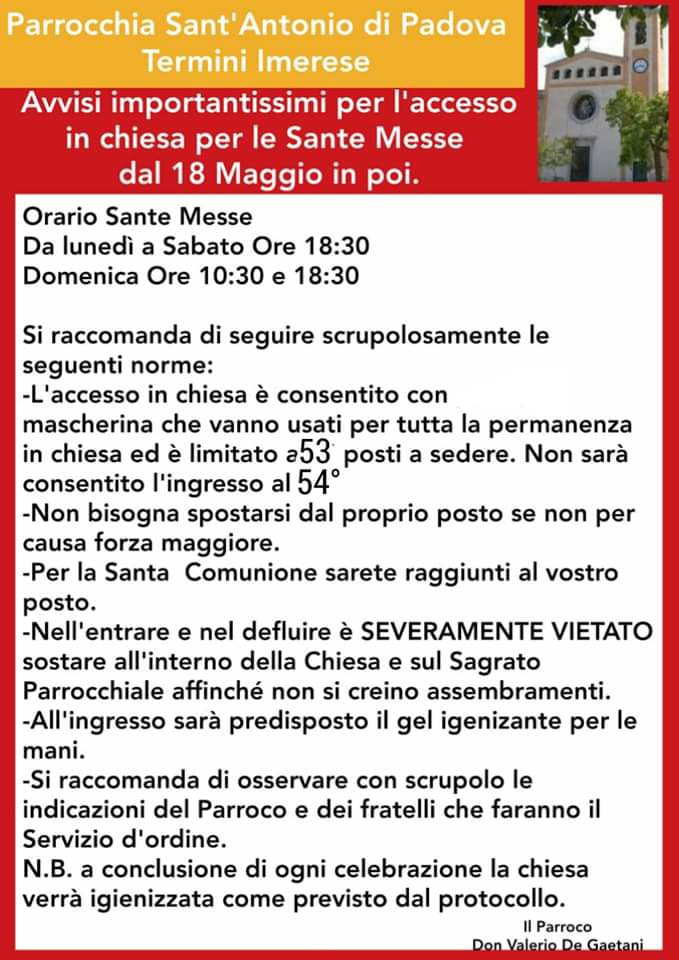 Parrocchia Sant'Antonio di Padova
Termini Imerese

Avvisi importantissimi per l'accesso in chiesa per le Sante Messe dal 18 Maggio in poi.

Orario Sante Messe
Da lunedì a Sabato Ore 18:30
Domenica Ore 10:30 e 18:30

Si raccomanda di seguire scrupolosamente le seguenti norme:
-L'accesso in chiesa è consentito con mascherina che vanno usati per tutta la permanenza in chiesa ed è limitato a53 posti a sedere. Non sarà consentito l'ingresso al 54°
-Non bisogna spostarsi dal proprio posto se non per causa forza maggiore.
-Per la Santa Comunione sarete raggiunti al vostro posto.
-Nell'entrare e nel defluire è SEVERAMENTE VIETATO sostare all'interno della Chiesa e sul Sagrato Parrocchiale affinché non si creino assembramenti.
-All'ingresso sarà predisposto il gel igenizante per le mani.
-Si raccomanda di osservare con scrupolo le indicazioni del Parroco e dei fratelli che faranno il Servizio d'ordine.
N.B. a conclusione di ogni celebrazione la chiesa verrà igienizzata come previsto dal protocollo.

Il Parroco
Don Valerio De Gaetani